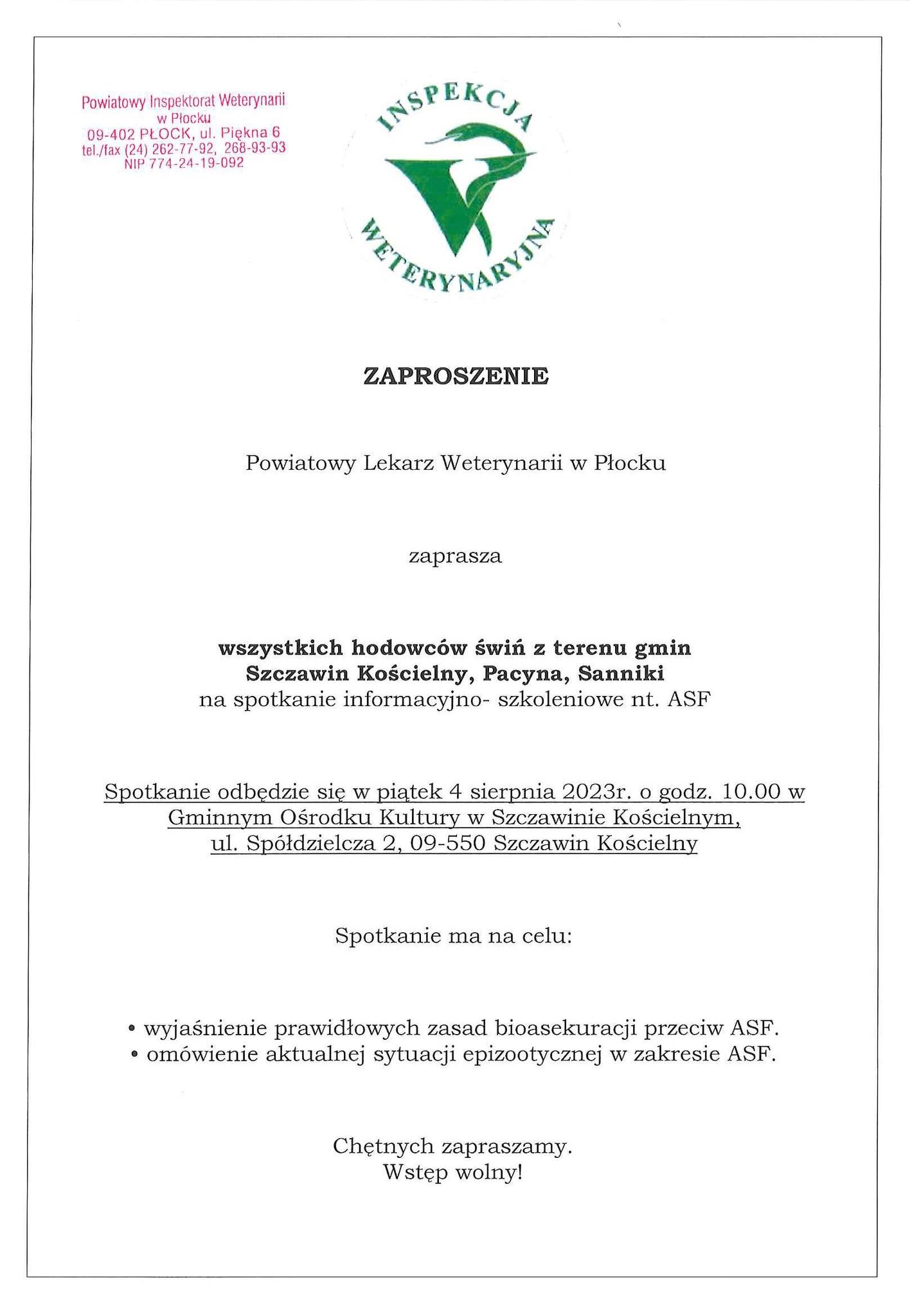 Powiatowy Inspektorat Weterynarii
w Płocku
09-402 PŁOCK, ul. Piękna 6
tel./fax (24) 262-77-92, 268-93-93
NIP 774-24-19-092

INSPEKCJA WETERYNARYJNA

ZAPROSZENIE

Powiatowy Lekarz Weterynarii w Płocku

zaprasza

wszystkich hodowców świń z terenu gmin
Szczawin Kościelny, Pacyna, Sanniki
na spotkanie informacyjno- szkoleniowe nt. ASF

Spotkanie odbędzie się w piątek 4 sierpnia 2023r. o godz. 10.00 w Gminnym Ośrodku Kultury w Szczawinie Kościelnym, ul. Spółdzielcza 2, 09-550 Szczawin Kościelny

Spotkanie ma na celu:

• wyjaśnienie prawidłowych zasad bioasekuracji przeciw ASF.
• omówienie aktualnej sytuacji epizootycznej w zakresie ASF.

Chętnych zapraszamy.
Wstęp wolny!